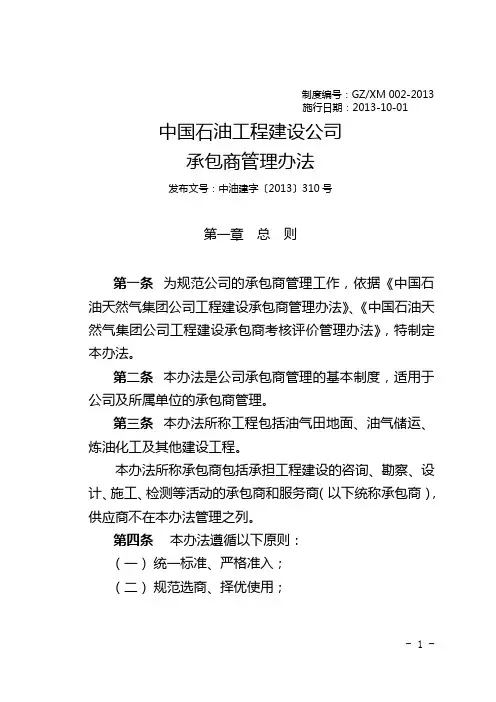 制度编号：GZ/XM 002-2013
施行日期：2013-10-01

中国石油工程建设公司
承包商管理办法

发布文号：中油建字〔2013〕310 号

第一章　总　则

第一条　为规范公司的承包商管理工作，依据《中国石油天然气集团公司工程建设承包商管理办法》、《中国石油天然气集团公司工程建设承包商考核评价管理办法》，特制定本办法。

第二条　本办法是公司承包商管理的基本制度，适用于公司及所属单位的承包商管理。

第三条　本办法所称工程包括油气田地面、油气储运、炼油化工及其他建设工程。

本办法所称承包商包括承担工程建设的咨询、勘察、设计、施工、检测等活动的承包商和服务商（以下统称承包商），供应商不在本办法管理之列。

第四条　本办法遵循以下原则：

（一）统一标准、严格准入；

（二）规范选商、择优使用；

- 1 -